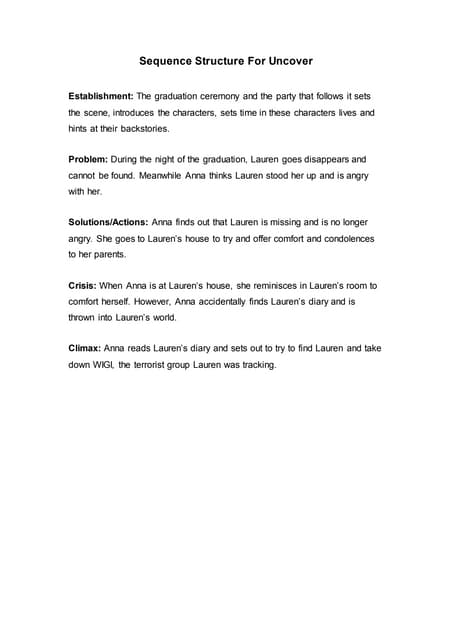 Sequence Structure For Uncover

Establishment: The graduation ceremony and the party that follows it sets the scene, introduces the characters, sets time in these characters lives and hints at their backstories.

Problem: During the night of the graduation, Lauren goes disappears and cannot be found. Meanwhile Anna thinks Lauren stood her up and is angry with her.

Solutions/Actions: Anna finds out that Lauren is missing and is no longer angry. She goes to Lauren's house to try and offer comfort and condolences to her parents.

Crisis: When Anna is at Lauren's house, she reminisces in Lauren's room to comfort herself. However, Anna accidentally finds Lauren's diary and is thrown into Lauren's world.

Climax: Anna reads Lauren's diary and sets out to try to find Lauren and take down WIGI, the terrorist group Lauren was tracking.